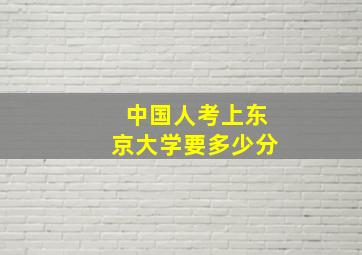 中国人考上东京大学要多少分